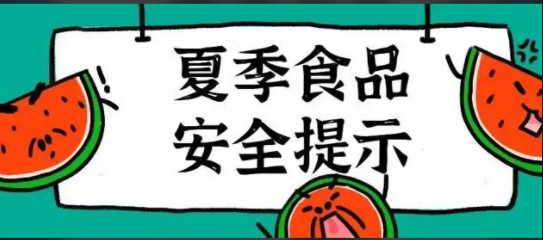 夏季食品
安全提示